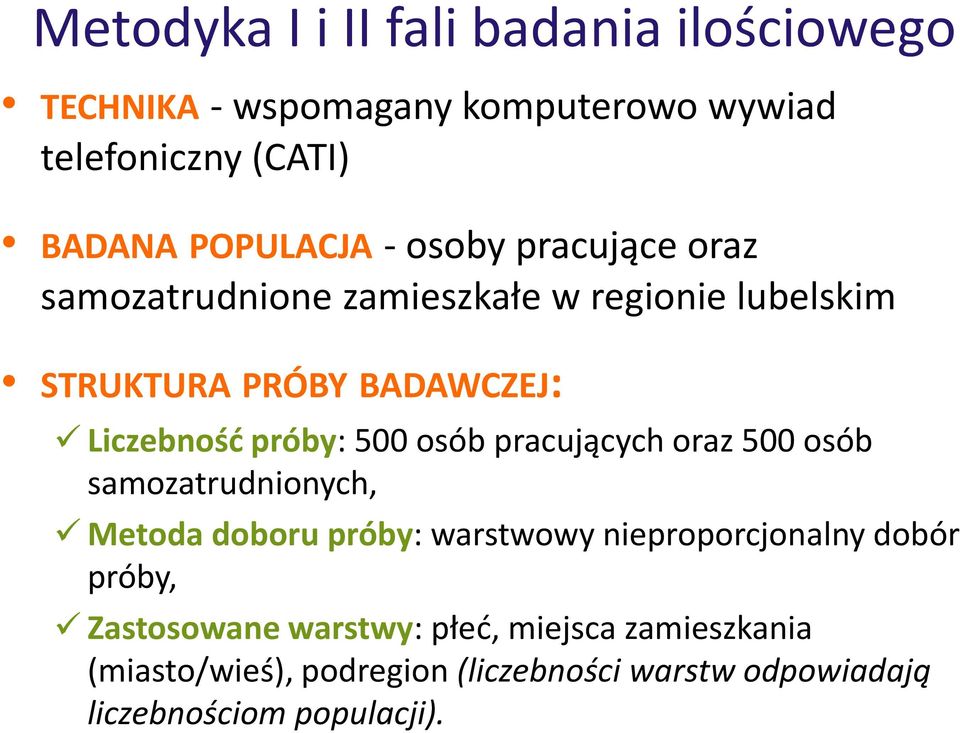 Metodyka I i II fali badania ilościowego

• TECHNIKA - wspomagany komputerowo wywiad telefoniczny (CATI)

• BADANA POPULACJA - osoby pracujące oraz samozatrudnione zamieszkałe w regionie lubelskim

• STRUKTURA PRÓBY BADAWCZEJ:

✓ Liczebność próby: 500 osób pracujących oraz 500 osób samozatrudnionych,

✓ Metoda doboru próby: warstwowy nieproporcjonalny dobór próby,

✓ Zastosowane warstwy: płeć, miejsca zamieszkania (miasto/wieś), podregion (liczebności warstw odpowiadają liczebnościom populacji).